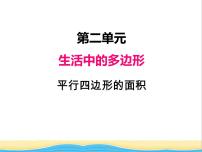 第二单元

生活中的多边形

平行四边形的面积